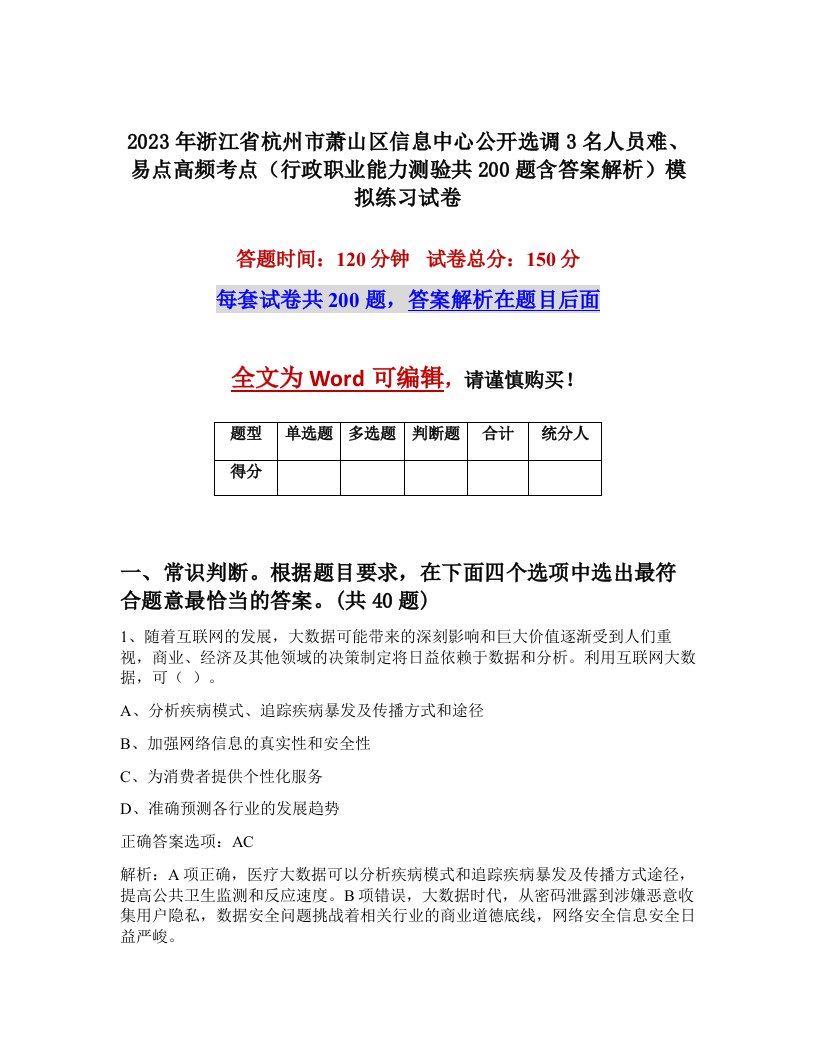 2023年浙江省杭州市萧山区信息中心公开选调3名人员难、易点高频考点（行政职业能力测验共200题含答案解析）模拟练习试卷

答题时间：120分钟　试卷总分：150分

每套试卷共200题，答案解析在题目后面

全文为Word可编辑，请谨慎购买！

| 题型 | 单选题 | 多选题 | 判断题 | 合计 | 统分人 |
|---|---|---|---|---|---|
| 得分 | | | | | |

一、常识判断。根据题目要求，在下面四个选项中选出最符合题意最恰当的答案。(共40题)

1、随着互联网的发展，大数据可能带来的深刻影响和巨大价值逐渐受到人们重视，商业、经济及其他领域的决策制定将日益依赖于数据和分析。利用互联网大数据，可（ ）。

A、分析疾病模式、追踪疾病暴发及传播方式和途径

B、加强网络信息的真实性和安全性

C、为消费者提供个性化服务

D、准确预测各行业的发展趋势

正确答案选项：AC

解析：A项正确，医疗大数据可以分析疾病模式和追踪疾病暴发及传播方式途径，提高公共卫生监测和反应速度。B项错误，大数据时代，从密码泄露到涉嫌恶意收集用户隐私，数据安全问题挑战着相关行业的商业道德底线，网络安全信息安全日益严峻。